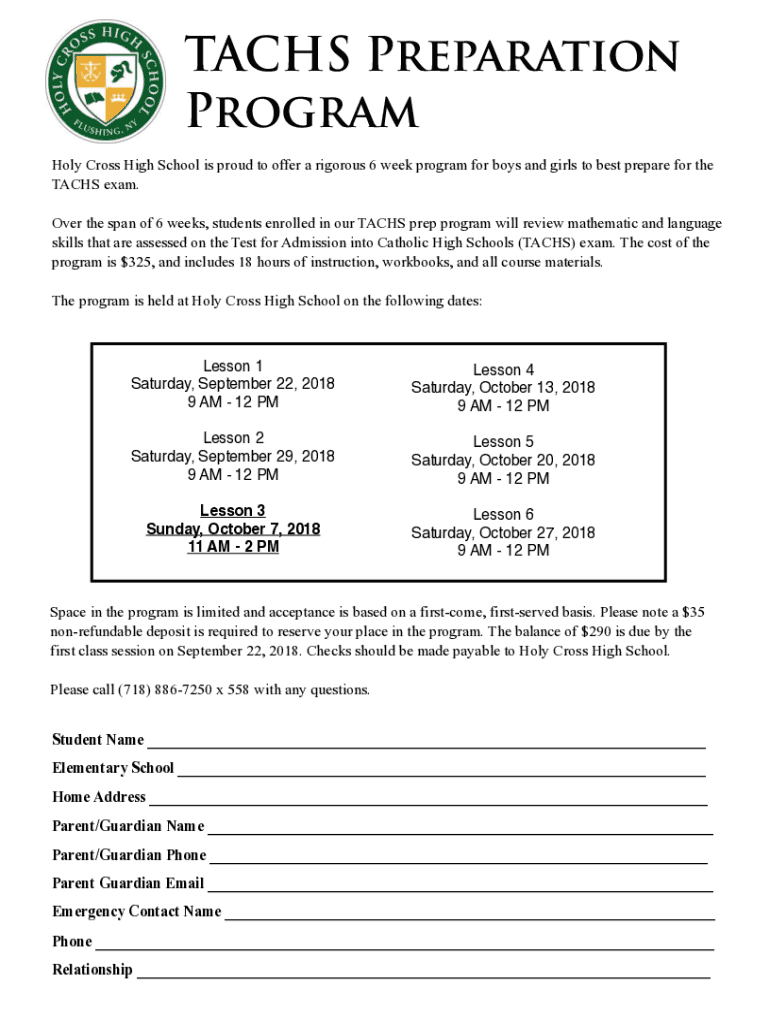 HOLY CROSS HIGH SCHOOL
FLUSHING, NY

TACHS Preparation Program

Holy Cross High School is proud to offer a rigorous 6 week program for boys and girls to best prepare for the TACHS exam.

Over the span of 6 weeks, students enrolled in our TACHS prep program will review mathematic and language skills that are assessed on the Test for Admission into Catholic High Schools (TACHS) exam. The cost of the program is $325, and includes 18 hours of instruction, workbooks, and all course materials.

The program is held at Holy Cross High School on the following dates:

Lesson 1
Saturday, September 22, 2018
9 AM - 12 PM

Lesson 2
Saturday, September 29, 2018
9 AM - 12 PM

Lesson 3
Sunday, October 7, 2018
11 AM - 2 PM

Lesson 4
Saturday, October 13, 2018
9 AM - 12 PM

Lesson 5
Saturday, October 20, 2018
9 AM - 12 PM

Lesson 6
Saturday, October 27, 2018
9 AM - 12 PM

Space in the program is limited and acceptance is based on a first-come, first-served basis. Please note a $35 non-refundable deposit is required to reserve your place in the program. The balance of $290 is due by the first class session on September 22, 2018. Checks should be made payable to Holy Cross High School.

Please call (718) 886-7250 x 558 with any questions.

Student Name
Elementary School
Home Address
Parent/Guardian Name
Parent/Guardian Phone
Parent Guardian Email
Emergency Contact Name
Phone
Relationship